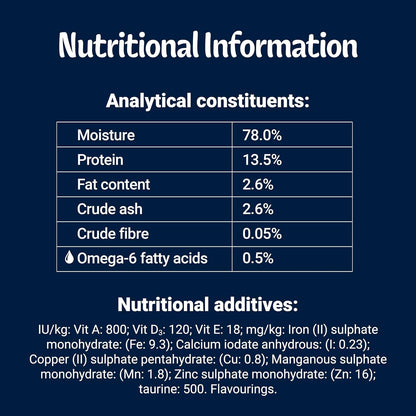 Nutritional Information

Analytical constituents:

| Moisture | 78.0% |
|---|---|
| Protein | 13.5% |
| Fat content | 2.6% |
| Crude ash | 2.6% |
| Crude fibre | 0.05% |
| Omega-6 fatty acids | 0.5% |

Nutritional additives:

IU/kg: Vit A: 800; Vit $D_3$: 120; Vit E: 18; mg/kg: Iron (II) sulphate monohydrate: (Fe: 9.3); Calcium iodate anhydrous: (I: 0.23); Copper (II) sulphate pentahydrate: (Cu: 0.8); Manganous sulphate monohydrate: (Mn: 1.8); Zinc sulphate monohydrate: (Zn: 16); taurine: 500. Flavourings.